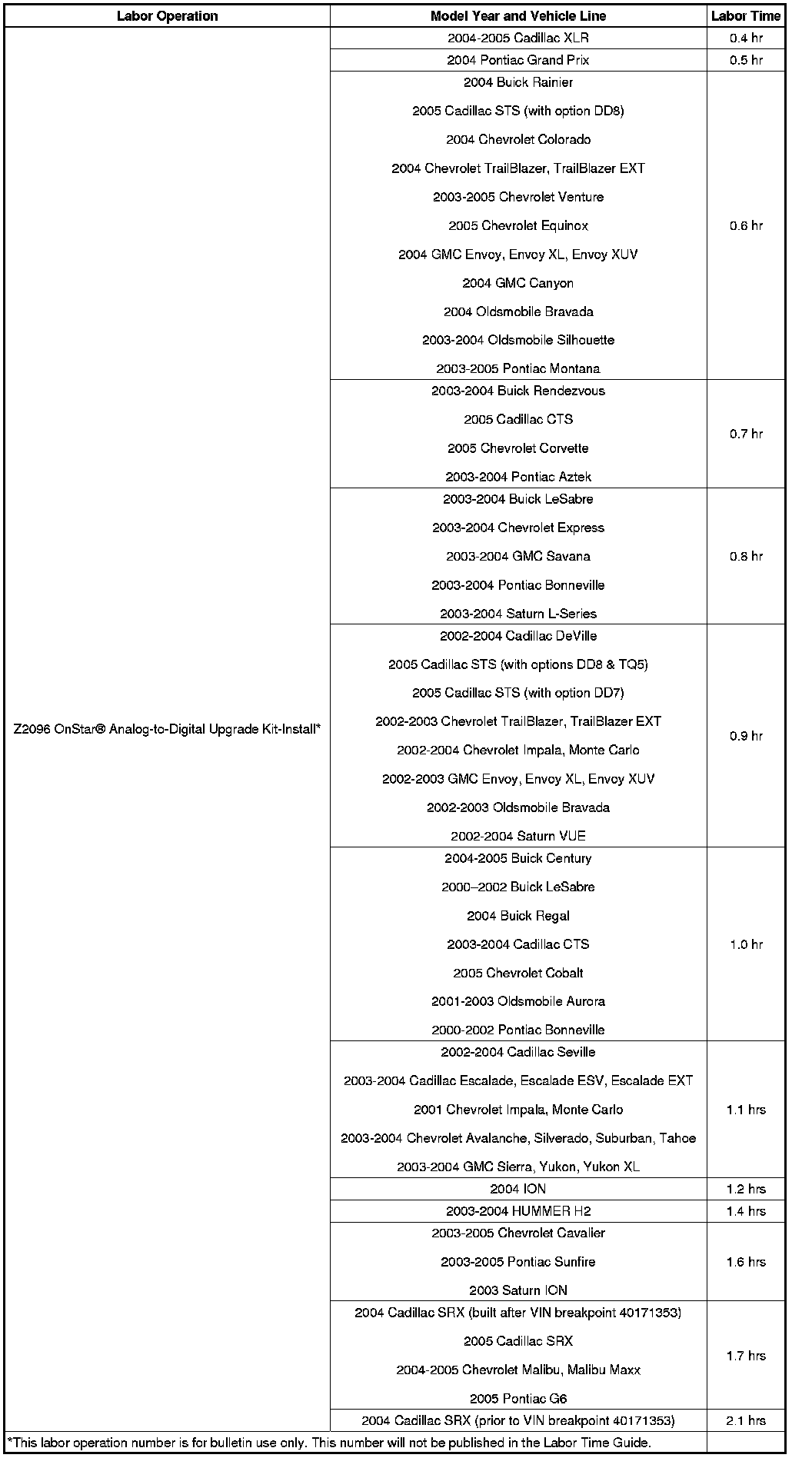 | Labor Operation | Model Year and Vehicle Line | Labor Time |
|---|---|---|
| Z2096 OnStar® Analog-to-Digital Upgrade Kit-Install* | 2004-2005 Cadillac XLR | 0.4 hr |
| | 2004 Pontiac Grand Prix | 0.5 hr |
| | 2004 Buick Rainier<br>2005 Cadillac STS (with option DD8)<br>2004 Chevrolet Colorado<br>2004 Chevrolet TrailBlazer, TrailBlazer EXT<br>2003-2005 Chevrolet Venture<br>2005 Chevrolet Equinox<br>2004 GMC Envoy, Envoy XL, Envoy XUV<br>2004 GMC Canyon<br>2004 Oldsmobile Bravada<br>2003-2004 Oldsmobile Silhouette<br>2003-2005 Pontiac Montana | 0.6 hr |
| | 2003-2004 Buick Rendezvous<br>2005 Cadillac CTS<br>2005 Chevrolet Corvette<br>2003-2004 Pontiac Aztek | 0.7 hr |
| | 2003-2004 Buick LeSabre<br>2003-2004 Chevrolet Express<br>2003-2004 GMC Savana<br>2003-2004 Pontiac Bonneville<br>2003-2004 Saturn L-Series | 0.8 hr |
| | 2002-2004 Cadillac DeVille<br>2005 Cadillac STS (with options DD8 & TQ5)<br>2005 Cadillac STS (with option DD7)<br>2002-2003 Chevrolet TrailBlazer, TrailBlazer EXT<br>2002-2004 Chevrolet Impala, Monte Carlo<br>2002-2003 GMC Envoy, Envoy XL, Envoy XUV<br>2002-2003 Oldsmobile Bravada<br>2002-2004 Saturn VUE | 0.9 hr |
| | 2004-2005 Buick Century<br>2000–2002 Buick LeSabre<br>2004 Buick Regal<br>2003-2004 Cadillac CTS<br>2005 Chevrolet Cobalt<br>2001-2003 Oldsmobile Aurora<br>2000-2002 Pontiac Bonneville | 1.0 hr |
| | 2002-2004 Cadillac Seville<br>2003-2004 Cadillac Escalade, Escalade ESV, Escalade EXT<br>2001 Chevrolet Impala, Monte Carlo<br>2003-2004 Chevrolet Avalanche, Silverado, Suburban, Tahoe<br>2003-2004 GMC Sierra, Yukon, Yukon XL | 1.1 hrs |
| | 2004 ION | 1.2 hrs |
| | 2003-2004 HUMMER H2 | 1.4 hrs |
| | 2003-2005 Chevrolet Cavalier<br>2003-2005 Pontiac Sunfire<br>2003 Saturn ION | 1.6 hrs |
| | 2004 Cadillac SRX (built after VIN breakpoint 40171353)<br>2005 Cadillac SRX<br>2004-2005 Chevrolet Malibu, Malibu Maxx<br>2005 Pontiac G6 | 1.7 hrs |
| | 2004 Cadillac SRX (prior to VIN breakpoint 40171353) | 2.1 hrs |
| *This labor operation number is for bulletin use only. This number will not be published in the Labor Time Guide. | | |